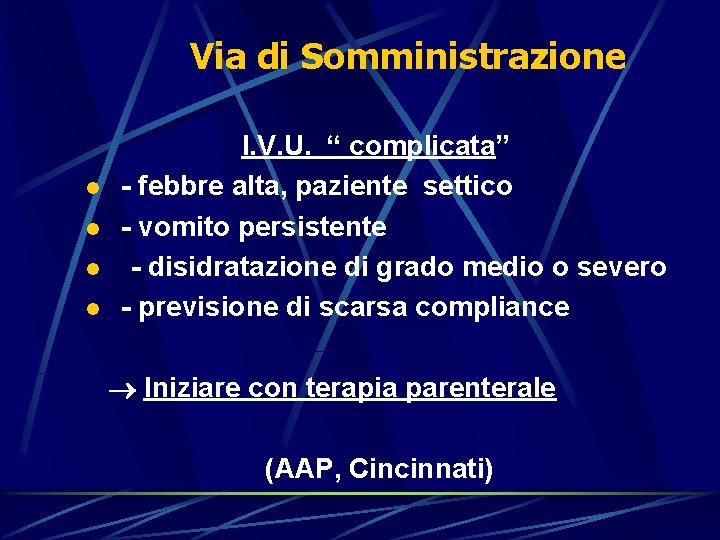 Via di Somministrazione

I.V.U. “ complicata”

- - febbre alta, paziente settico
- - vomito persistente
- - disidratazione di grado medio o severo
- - previsione di scarsa compliance

→ Iniziare con terapia parenterale

(AAP, Cincinnati)